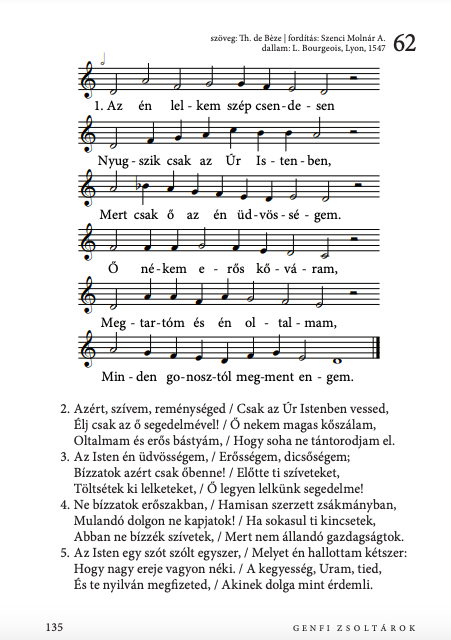 szöveg: Th. de Bèze | fordítás: Szenci Molnár A.
dallam: L. Bourgeois, Lyon, 1547
62

1. Az én lel - kem szép csen - de - sen
Nyug - szik csak az Úr Is - ten - ben,
Mert csak ő az én üd - vös - sé - gem.
Ő né - kem e - rős kő - vá - ram,
Meg - tar - tóm és én ol - tal - mam,
Min - den go - nosz - tól meg - ment en - gem.

2. Azért, szívem, reménységed / Csak az Úr Istenben vessed,
Élj csak az ő segedelmével! / Ő nekem magas kőszálam,
Oltalmam és erős bástyám, / Hogy soha ne tántorodjam el.
3. Az Isten én üdvösségem, / Erősségem, dicsőségem;
Bízzatok azért csak őbenne! / Előtte ti szíveteket,
Töltsétek ki lelketeket, / Ő legyen lelkünk segedelme!
4. Ne bízzatok erőszakban, / Hamisan szerzett zsákmányban,
Mulandó dolgon ne kapjatok! / Ha sokasul ti kincsetek,
Abban ne bízzék szívetek, / Mert nem állandó gazdagságtok.
5. Az Isten egy szót szólt egyszer, / Melyet én hallottam kétszer:
Hogy nagy ereje vagyon néki. / A kegyesség, Uram, tied,
És te nyilván megfizeted, / Akinek dolga mint érdemli.

135
GENFI ZSOLTÁROK